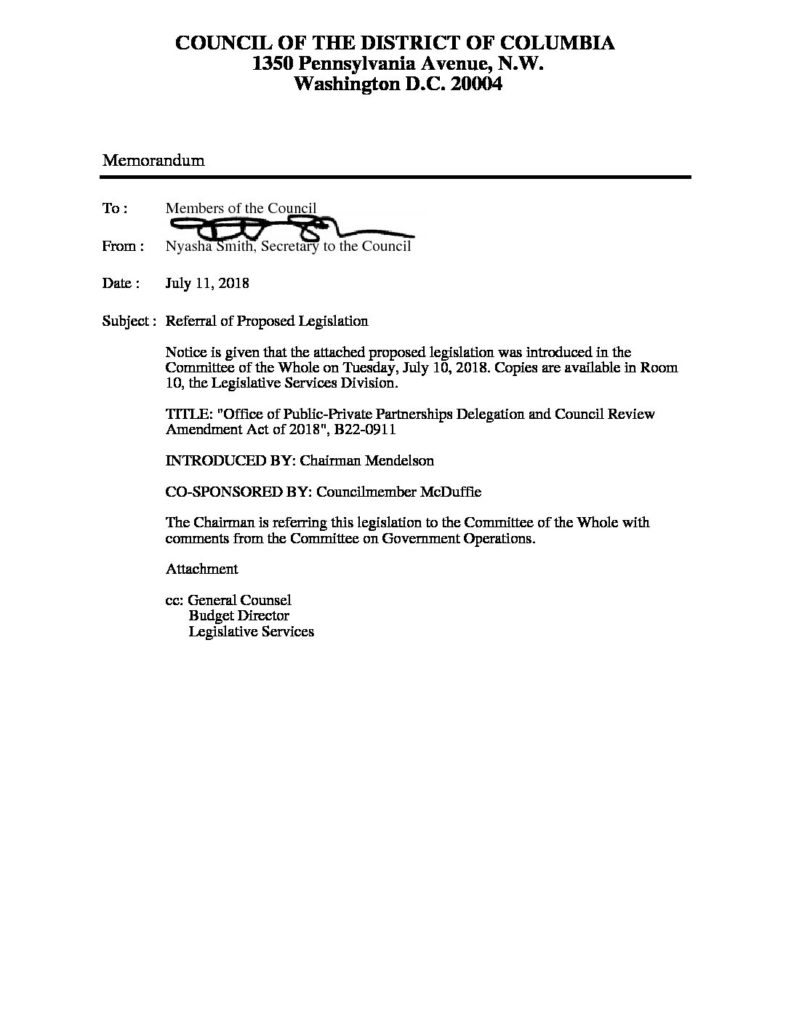 COUNCIL OF THE DISTRICT OF COLUMBIA
1350 Pennsylvania Avenue, N.W.
Washington D.C. 20004

Memorandum

To : Members of the Council

From : Nyasha Smith, Secretary to the Council

Date : July 11, 2018

Subject : Referral of Proposed Legislation

Notice is given that the attached proposed legislation was introduced in the Committee of the Whole on Tuesday, July 10, 2018. Copies are available in Room 10, the Legislative Services Division.

TITLE: "Office of Public-Private Partnerships Delegation and Council Review Amendment Act of 2018", B22-0911

INTRODUCED BY: Chairman Mendelson

CO-SPONSORED BY: Councilmember McDuffie

The Chairman is referring this legislation to the Committee of the Whole with comments from the Committee on Government Operations.

Attachment

cc: General Counsel
Budget Director
Legislative Services